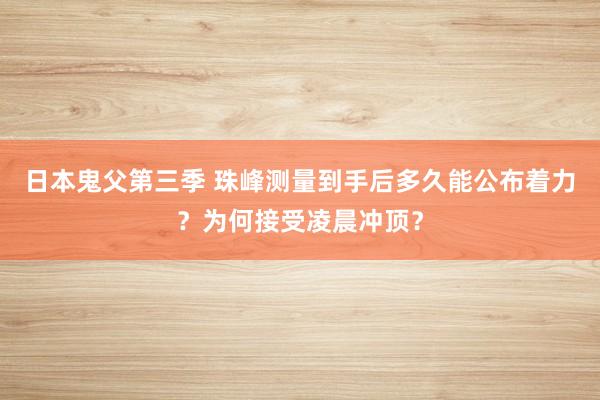 日本鬼父第三季 珠峰测量到手后多久能公布着力？为何接受凌晨冲顶？